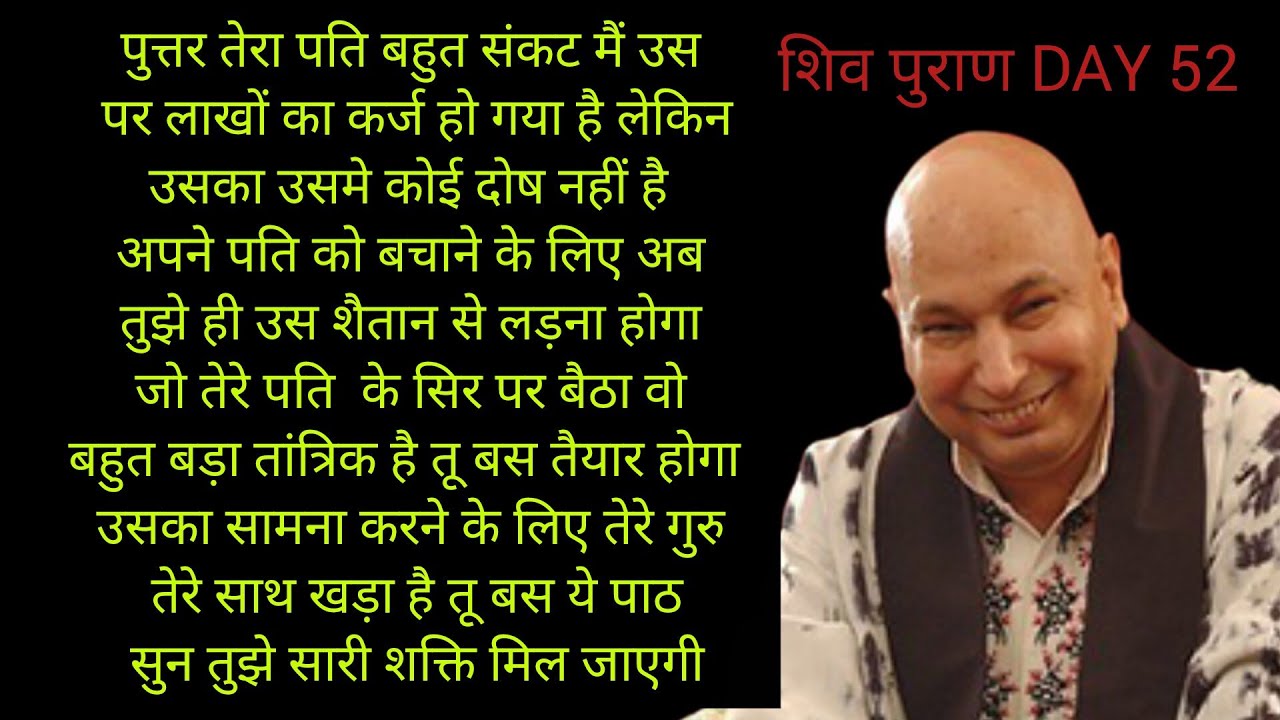 पुत्तर तेरा पति बहुत संकट मैं उस पर लाखों का कर्ज हो गया है लेकिन उसका उसमे कोई दोष नहीं है अपने पति को बचाने के लिए अब तुझे ही उस शैतान से लड़ना होगा जो तेरे पति के सिर पर बैठा वो बहुत बड़ा तांत्रिक है तू बस तैयार होगा उसका सामना करने के लिए तेरे गुरु तेरे साथ खड़ा है तू बस ये पाठ सुन तुझे सारी शक्ति मिल जाएगी

शिव पुराण DAY 52